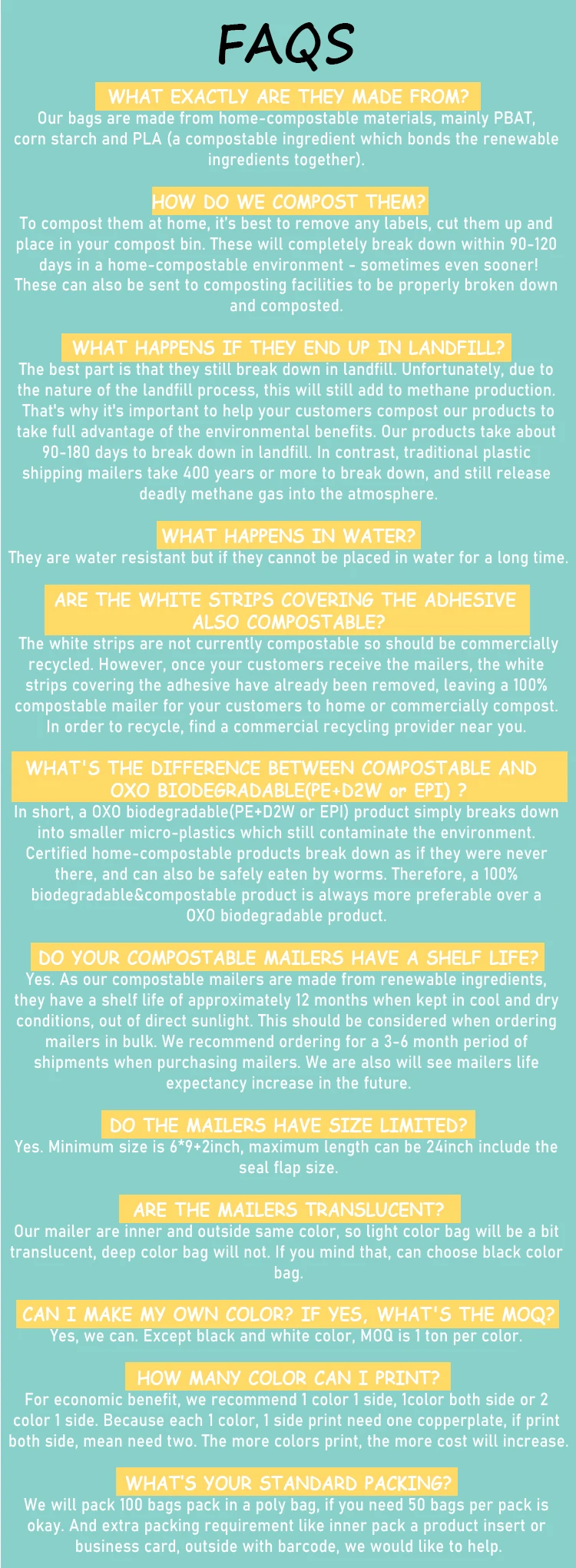 FAQS

WHAT EXACTLY ARE THEY MADE FROM?

Our bags are made from home-compostable materials, mainly PBAT, corn starch and PLA (a compostable ingredient which bonds the renewable ingredients together).

HOW DO WE COMPOST THEM?

To compost them at home, it's best to remove any labels, cut them up and place in your compost bin. These will completely break down within 90-120 days in a home-compostable environment - sometimes even sooner! These can also be sent to composting facilities to be properly broken down and composted.

WHAT HAPPENS IF THEY END UP IN LANDFILL?

The best part is that they still break down in landfill. Unfortunately, due to the nature of the landfill process, this will still add to methane production. That's why it's important to help your customers compost our products to take full advantage of the environmental benefits. Our products take about 90-180 days to break down in landfill. In contrast, traditional plastic shipping mailers take 400 years or more to break down, and still release deadly methane gas into the atmosphere.

WHAT HAPPENS IN WATER?

They are water resistant but if they cannot be placed in water for a long time.

ARE THE WHITE STRIPS COVERING THE ADHESIVE ALSO COMPOSTABLE?

The white strips are not currently compostable so should be commercially recycled. However, once your customers receive the mailers, the white strips covering the adhesive have already been removed, leaving a 100% compostable mailer for your customers to home or commercially compost. In order to recycle, find a commercial recycling provider near you.

WHAT'S THE DIFFERENCE BETWEEN COMPOSTABLE AND OXO BIODEGRADABLE(PE+D2W or EPI) ?

In short, a OXO biodegradable(PE+D2W or EPI) product simply breaks down into smaller micro-plastics which still contaminate the environment. Certified home-compostable products break down as if they were never there, and can also be safely eaten by worms. Therefore, a 100% biodegradable&compostable product is always more preferable over a OXO biodegradable product.

DO YOUR COMPOSTABLE MAILERS HAVE A SHELF LIFE?

Yes. As our compostable mailers are made from renewable ingredients, they have a shelf life of approximately 12 months when kept in cool and dry conditions, out of direct sunlight. This should be considered when ordering mailers in bulk. We recommend ordering for a 3-6 month period of shipments when purchasing mailers. We are also will see mailers life expectancy increase in the future.

DO THE MAILERS HAVE SIZE LIMITED?

Yes. Minimum size is 6*9+2inch, maximum length can be 24inch include the seal flap size.

ARE THE MAILERS TRANSLUCENT?

Our mailer are inner and outside same color, so light color bag will be a bit translucent, deep color bag will not. If you mind that, can choose black color bag.

CAN I MAKE MY OWN COLOR? IF YES, WHAT'S THE MOQ?

Yes, we can. Except black and white color, MOQ is 1 ton per color.

HOW MANY COLOR CAN I PRINT?

For economic benefit, we recommend 1 color 1 side, 1color both side or 2 color 1 side. Because each 1 color, 1 side print need one copperplate, if print both side, mean need two. The more colors print, the more cost will increase.

WHAT'S YOUR STANDARD PACKING?

We will pack 100 bags pack in a poly bag, if you need 50 bags per pack is okay. And extra packing requirement like inner pack a product insert or business card, outside with barcode, we would like to help.